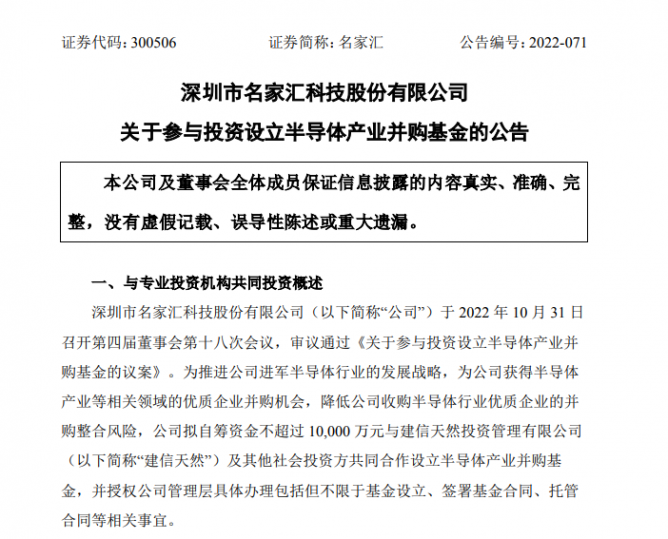 证券代码：300506　　　　证券简称：名家汇　　　　公告编号：2022-071

深圳市名家汇科技股份有限公司

关于参与投资设立半导体产业并购基金的公告

本公司及董事会全体成员保证信息披露的内容真实、准确、完整，没有虚假记载、误导性陈述或重大遗漏。

一、与专业投资机构共同投资概述

深圳市名家汇科技股份有限公司（以下简称“公司”）于 2022 年 10 月 31 日召开第四届董事会第十八次会议，审议通过《关于参与投资设立半导体产业并购基金的议案》。为推进公司进军半导体行业的发展战略，为公司获得半导体产业等相关领域的优质企业并购机会，降低公司收购半导体行业优质企业的并购整合风险，公司拟自筹资金不超过 10,000 万元与建信天然投资管理有限公司（以下简称“建信天然”）及其他社会投资方共同合作设立半导体产业并购基金，并授权公司管理层具体办理包括但不限于基金设立、签署基金合同、托管合同等相关事宜。